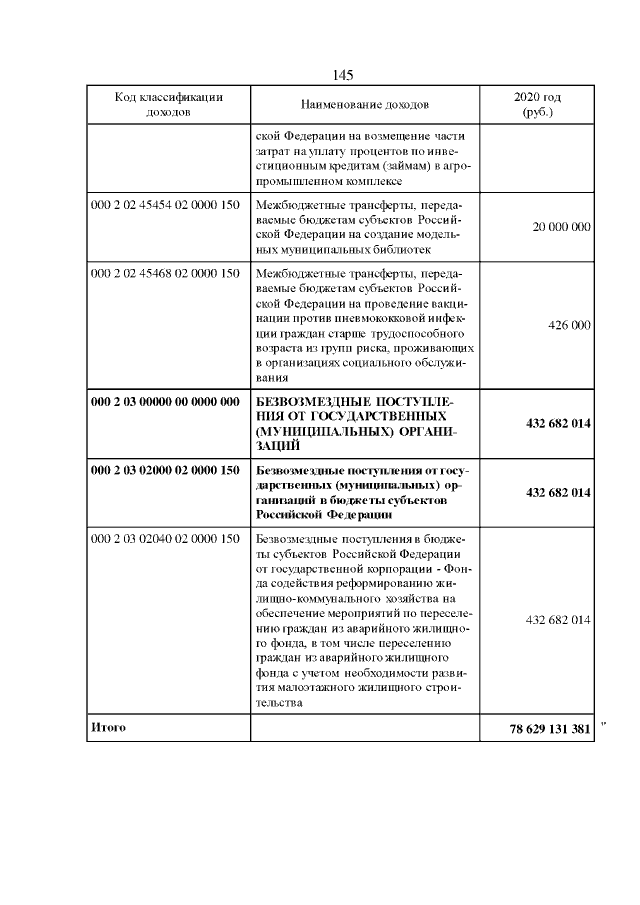 145

| Код классификации доходов | Наименование доходов | 2020 год (руб.) |
|---|---|---|
| | ской Федерации на возмещение части затрат на уплату процентов по инвестиционным кредитам (займам) в агропромышленном комплексе | |
| 000 2 02 45454 02 0000 150 | Межбюджетные трансферты, передаваемые бюджетам субъектов Российской Федерации на создание модельных муниципальных библиотек | 20 000 000 |
| 000 2 02 45468 02 0000 150 | Межбюджетные трансферты, передаваемые бюджетам субъектов Российской Федерации на проведение вакцинации против пневмококковой инфекции граждан старше трудоспособного возраста из групп риска, проживающих в организациях социального обслуживания | 426 000 |
| **000 2 03 00000 00 0000 000** | **БЕЗВОЗМЕЗДНЫЕ ПОСТУПЛЕНИЯ ОТ ГОСУДАРСТВЕННЫХ (МУНИЦИПАЛЬНЫХ) ОРГАНИЗАЦИЙ** | **432 682 014** |
| **000 2 03 02000 02 0000 150** | **Безвозмездные поступления от государственных (муниципальных) организаций в бюджеты субъектов Российской Федерации** | **432 682 014** |
| 000 2 03 02040 02 0000 150 | Безвозмездные поступления в бюджеты субъектов Российской Федерации от государственной корпорации - Фонда содействия реформированию жилищно-коммунального хозяйства на обеспечение мероприятий по переселению граждан из аварийного жилищного фонда, в том числе переселению граждан из аварийного жилищного фонда с учетом необходимости развития малоэтажного жилищного строительства | 432 682 014 |
| **Итого** | | **78 629 131 381** |

"